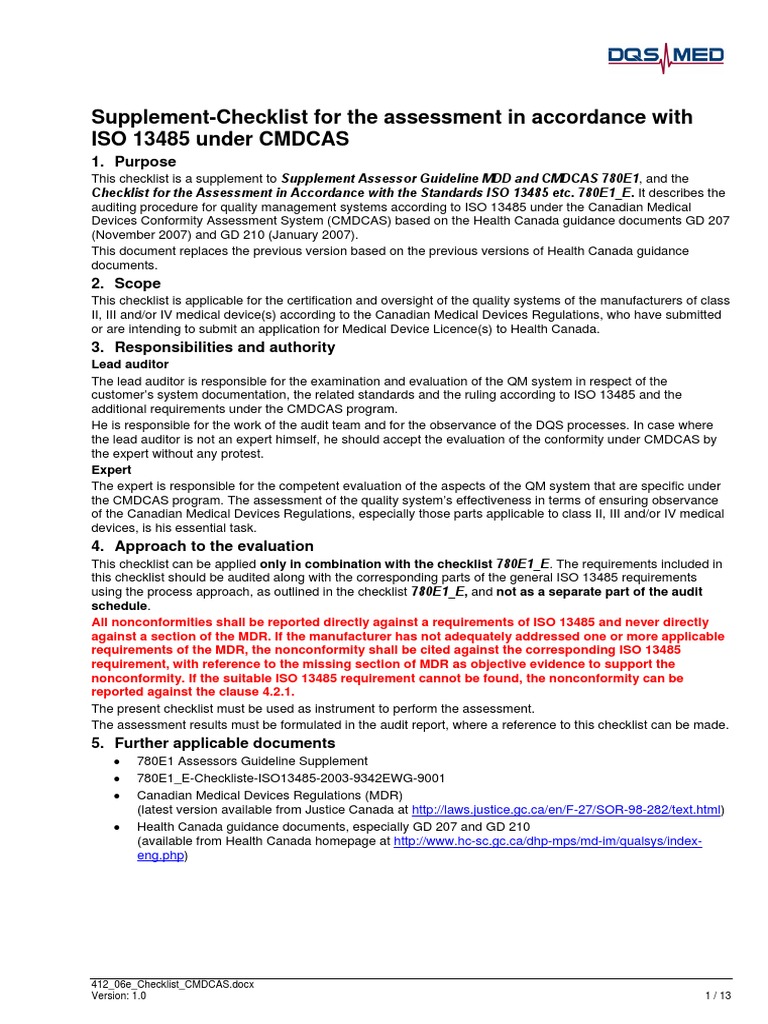 DQS MED

Supplement-Checklist for the assessment in accordance with ISO 13485 under CMDCAS

1. Purpose

This checklist is a supplement to Supplement Assessor Guideline MDD and CMDCAS 780E1, and the Checklist for the Assessment in Accordance with the Standards ISO 13485 etc. 780E1_E. It describes the auditing procedure for quality management systems according to ISO 13485 under the Canadian Medical Devices Conformity Assessment System (CMDCAS) based on the Health Canada guidance documents GD 207 (November 2007) and GD 210 (January 2007).

This document replaces the previous version based on the previous versions of Health Canada guidance documents.

2. Scope

This checklist is applicable for the certification and oversight of the quality systems of the manufacturers of class II, III and/or IV medical device(s) according to the Canadian Medical Devices Regulations, who have submitted or are intending to submit an application for Medical Device Licence(s) to Health Canada.

3. Responsibilities and authority

Lead auditor

The lead auditor is responsible for the examination and evaluation of the QM system in respect of the customer's system documentation, the related standards and the ruling according to ISO 13485 and the additional requirements under the CMDCAS program.

He is responsible for the work of the audit team and for the observance of the DQS processes. In case where the lead auditor is not an expert himself, he should accept the evaluation of the conformity under CMDCAS by the expert without any protest.

Expert

The expert is responsible for the competent evaluation of the aspects of the QM system that are specific under the CMDCAS program. The assessment of the quality system's effectiveness in terms of ensuring observance of the Canadian Medical Devices Regulations, especially those parts applicable to class II, III and/or IV medical devices, is his essential task.

4. Approach to the evaluation

This checklist can be applied only in combination with the checklist 780E1_E. The requirements included in this checklist should be audited along with the corresponding parts of the general ISO 13485 requirements using the process approach, as outlined in the checklist 780E1_E, and not as a separate part of the audit schedule.

All nonconformities shall be reported directly against a requirements of ISO 13485 and never directly against a section of the MDR. If the manufacturer has not adequately addressed one or more applicable requirements of the MDR, the nonconformity shall be cited against the corresponding ISO 13485 requirement, with reference to the missing section of MDR as objective evidence to support the nonconformity. If the suitable ISO 13485 requirement cannot be found, the nonconformity can be reported against the clause 4.2.1.

The present checklist must be used as instrument to perform the assessment.

The assessment results must be formulated in the audit report, where a reference to this checklist can be made.

5. Further applicable documents

• 780E1 Assessors Guideline Supplement
• 780E1_E-Checkliste-ISO13485-2003-9342EWG-9001
• Canadian Medical Devices Regulations (MDR)
(latest version available from Justice Canada at http://laws.justice.gc.ca/en/F-27/SOR-98-282/text.html)
• Health Canada guidance documents, especially GD 207 and GD 210
(available from Health Canada homepage at http://www.hc-sc.gc.ca/dhp-mps/md-im/qualsys/index-eng.php)

412_06e_Checklist_CMDCAS.docx
Version: 1.0
1 / 13